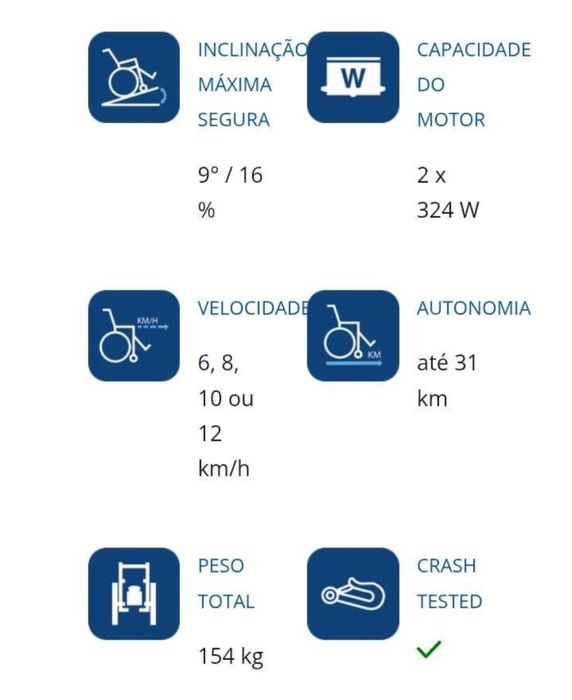 INCLINAÇÃO MÁXIMA SEGURA

9° / 16 %

W

CAPACIDADE DO MOTOR

2 x 324 W

KM/H

VELOCIDADE

6, 8, 10 ou 12 km/h

KM

AUTONOMIA

até 31 km

PESO TOTAL

154 kg

CRASH TESTED

✓